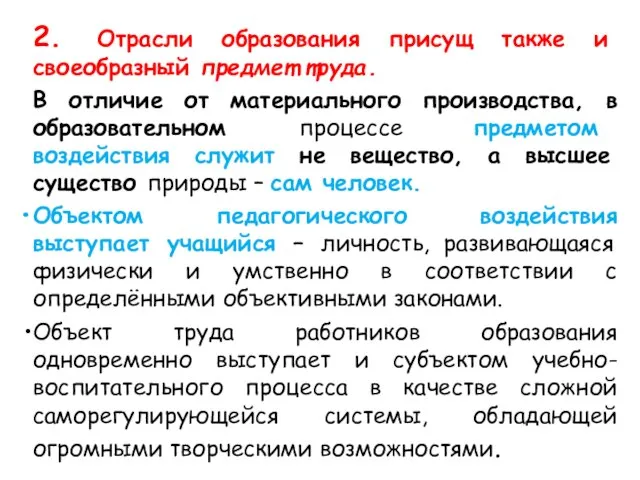 2. Отрасли образования присущ также и своеобразный предмет труда.

В отличие от материального производства, в образовательном процессе предметом воздействия служит не вещество, а высшее существо природы – сам человек.

•Объектом педагогического воздействия выступает учащийся – личность, развивающаяся физически и умственно в соответствии с определёнными объективными законами.

•Объект труда работников образования одновременно выступает и субъектом учебно-воспитательного процесса в качестве сложной саморегулирующейся системы, обладающей огромными творческими возможностями.